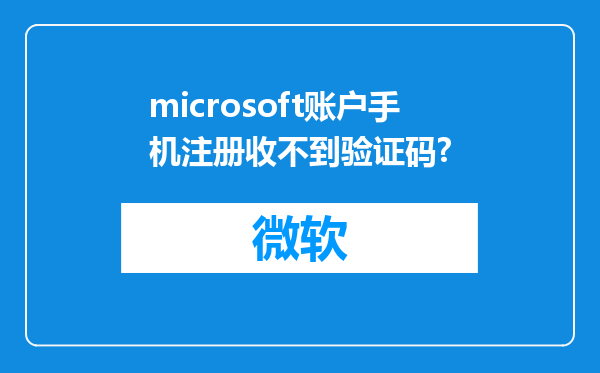 microsoft账户手机注册收不到验证码?

微软